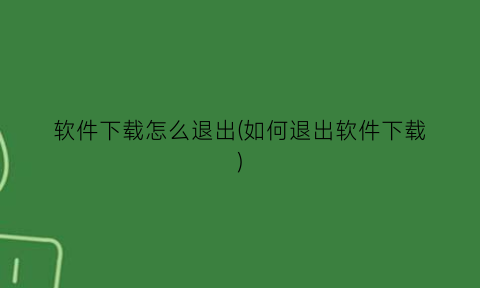 软件下载怎么退出(如何退出软件下载)